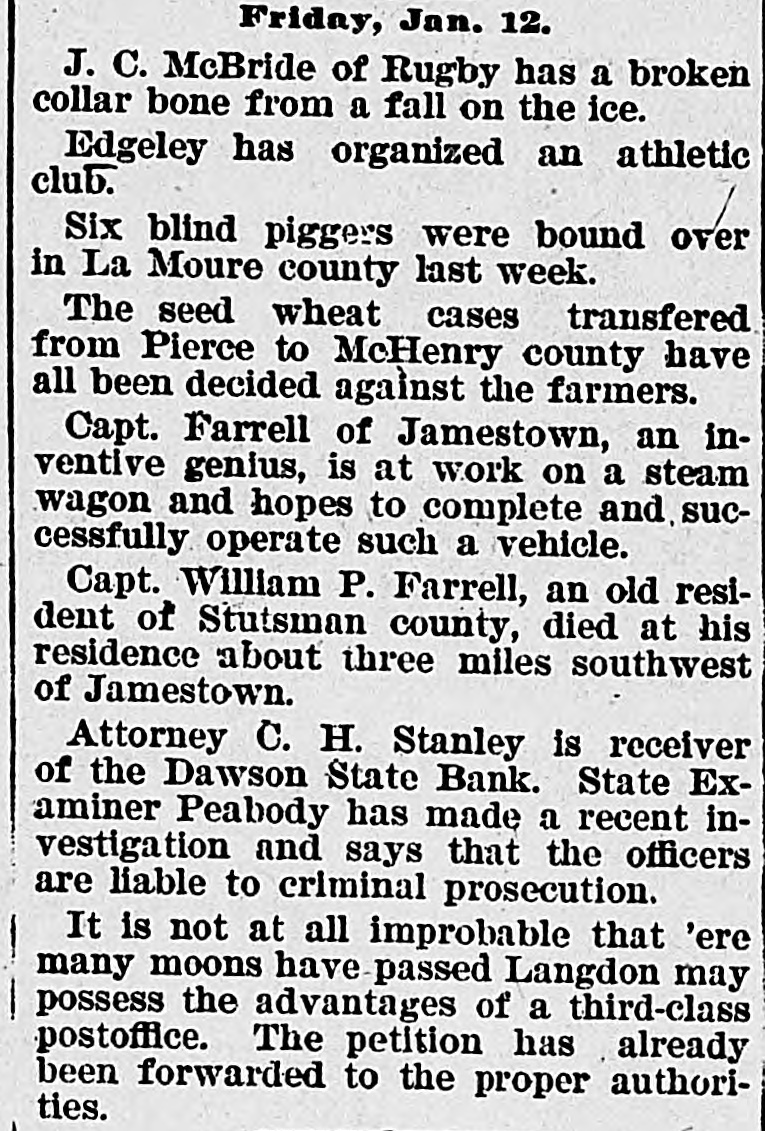 Friday, Jan. 12.

J. C. McBride of Rugby has a broken collar bone from a fall on the ice.

Edgeley has organized an athletic club.

Six blind piggers were bound over in La Moure county last week.

The seed wheat cases transfered from Pierce to McHenry county have all been decided against the farmers.

Capt. Farrell of Jamestown, an inventive genius, is at work on a steam wagon and hopes to complete and successfully operate such a vehicle.

Capt. William P. Farrell, an old resident of Stutsman county, died at his residence about three miles southwest of Jamestown.

Attorney C. H. Stanley is receiver of the Dawson State Bank. State Examiner Peabody has made a recent investigation and says that the officers are liable to criminal prosecution.

It is not at all improbable that 'ere many moons have passed Langdon may possess the advantages of a third-class postoffice. The petition has already been forwarded to the proper authorities.